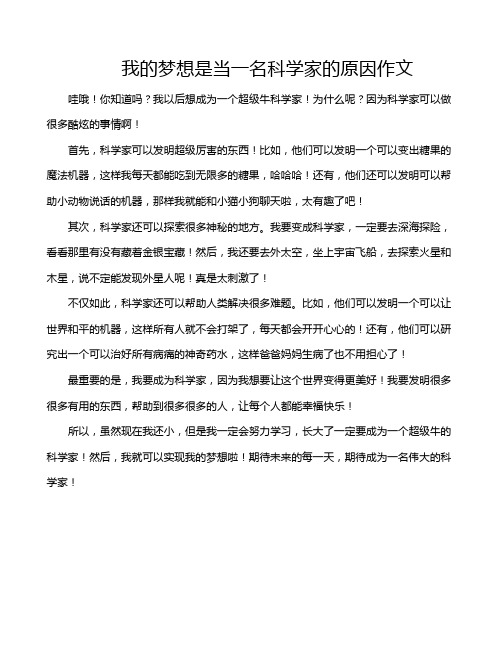 我的梦想是当一名科学家的原因作文

哇哦！你知道吗？我以后想成为一个超级牛科学家！为什么呢？因为科学家可以做很多酷炫的事情啊！

首先，科学家可以发明超级厉害的东西！比如，他们可以发明一个可以变出糖果的魔法机器，这样我每天都能吃到无限多的糖果，哈哈哈！还有，他们还可以发明可以帮助小动物说话的机器，那样我就能和小猫小狗聊天啦，太有趣了吧！

其次，科学家还可以探索很多神秘的地方。我要变成科学家，一定要去深海探险，看看那里有没有藏着金银宝藏！然后，我还要去外太空，坐上宇宙飞船，去探索火星和木星，说不定能发现外星人呢！真是太刺激了！

不仅如此，科学家还可以帮助人类解决很多难题。比如，他们可以发明一个可以让世界和平的机器，这样所有人就不会打架了，每天都会开开心心的！还有，他们可以研究出一个可以治好所有病痛的神奇药水，这样爸爸妈妈生病了也不用担心了！

最重要的是，我要成为科学家，因为我想要让这个世界变得更美好！我要发明很多很多有用的东西，帮助到很多很多的人，让每个人都能幸福快乐！

所以，虽然现在我还小，但是我一定会努力学习，长大了一定要成为一个超级牛的科学家！然后，我就可以实现我的梦想啦！期待未来的每一天，期待成为一名伟大的科学家！